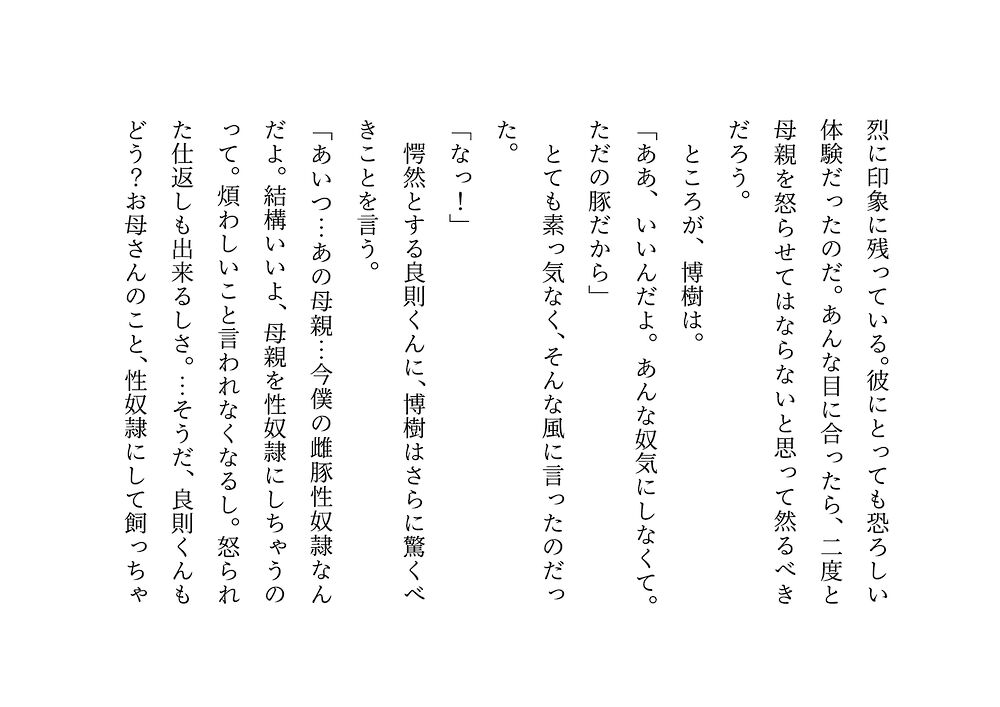 烈に印象に残っている。彼にとっても恐ろしい体験だったのだ。あんな目に合ったら、二度と母親を怒らせてはならないと思って然るべきだろう。

ところが、博樹は。

「ああ、いいんだよ。あんな奴気にしなくて。ただの豚だから」

とても素っ気なく、そんな風に言ったのだった。

「なっ！」

愕然とする良則くんに、博樹はさらに驚くべきことを言う。

「あいつ…あの母親…今僕の雌豚性奴隷なんだよ。結構いいよ、母親を性奴隷にしちゃうのって。煩わしいこと言われなくなるし。怒られた仕返しも出来るしさ。…そうだ、良則くんもどう？お母さんのこと、性奴隷にして飼っちゃ